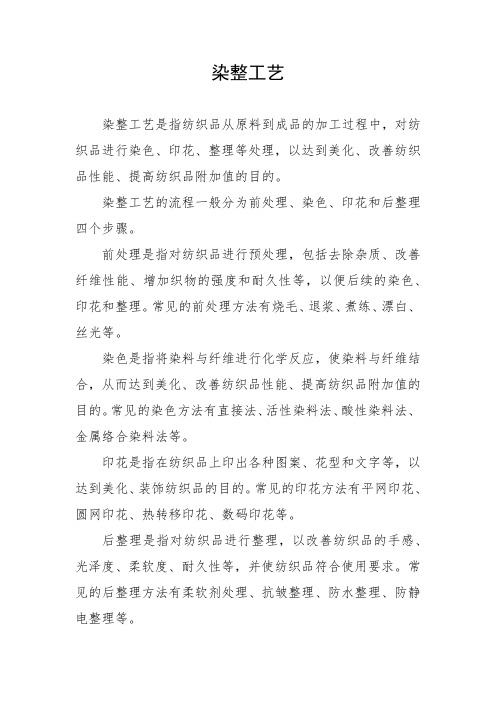 染整工艺

染整工艺是指纺织品从原料到成品的加工过程中，对纺织品进行染色、印花、整理等处理，以达到美化、改善纺织品性能、提高纺织品附加值的目的。

染整工艺的流程一般分为前处理、染色、印花和后整理四个步骤。

前处理是指对纺织品进行预处理，包括去除杂质、改善纤维性能、增加织物的强度和耐久性等，以便后续的染色、印花和整理。常见的前处理方法有烧毛、退浆、煮练、漂白、丝光等。

染色是指将染料与纤维进行化学反应，使染料与纤维结合，从而达到美化、改善纺织品性能、提高纺织品附加值的目的。常见的染色方法有直接法、活性染料法、酸性染料法、金属络合染料法等。

印花是指在纺织品上印出各种图案、花型和文字等，以达到美化、装饰纺织品的目的。常见的印花方法有平网印花、圆网印花、热转移印花、数码印花等。

后整理是指对纺织品进行整理，以改善纺织品的手感、光泽度、柔软度、耐久性等，并使纺织品符合使用要求。常见的后整理方法有柔软剂处理、抗皱整理、防水整理、防静电整理等。